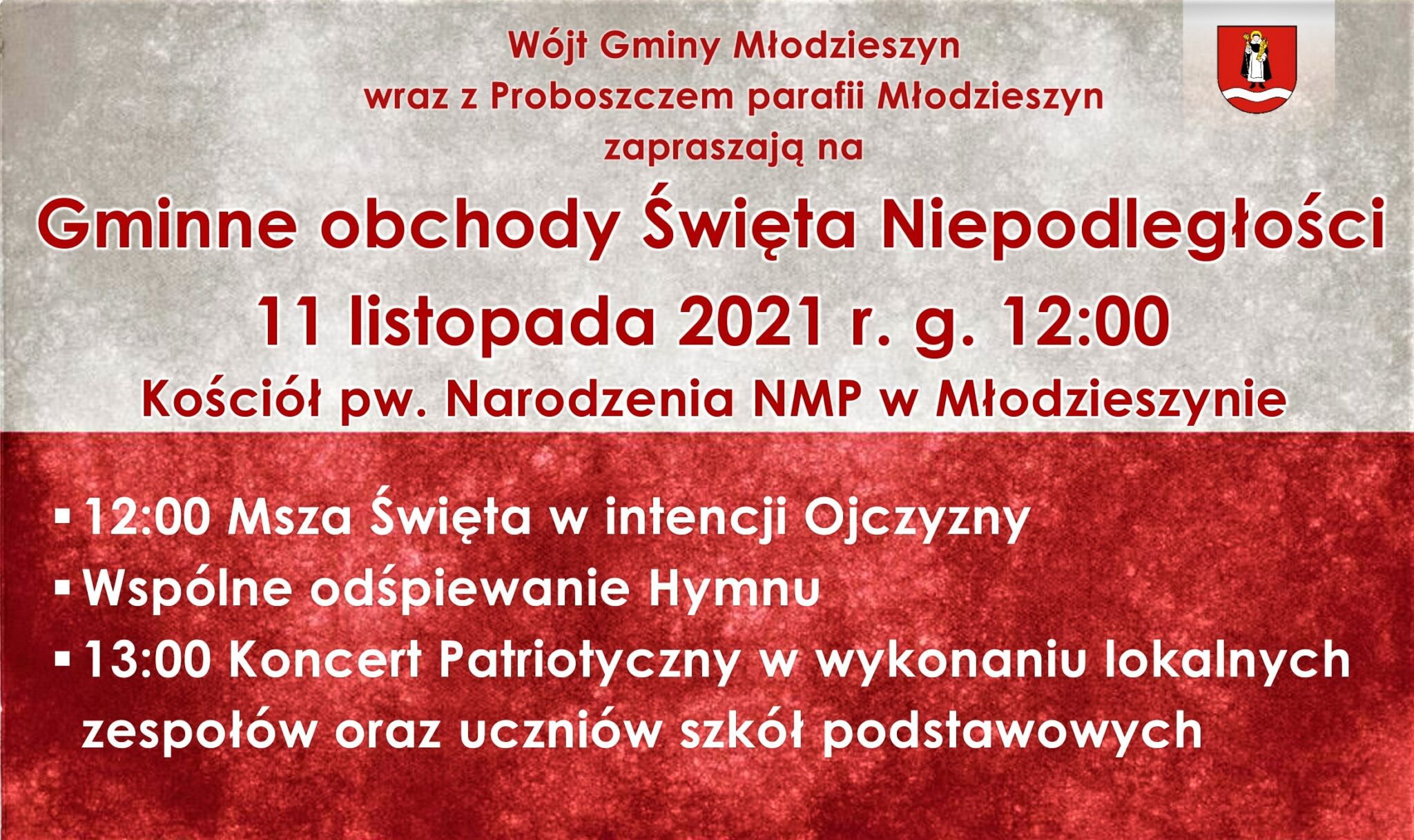 Wójt Gminy Młodzieszyn
wraz z Proboszczem parafii Młodzieszyn
zapraszają na

Gminne obchody Święta Niepodległości
11 listopada 2021 r. g. 12:00
Kościół pw. Narodzenia NMP w Młodzieszynie

▪ 12:00 Msza Święta w intencji Ojczyzny
▪ Wspólne odśpiewanie Hymnu
▪ 13:00 Koncert Patriotyczny w wykonaniu lokalnych zespołów oraz uczniów szkół podstawowych